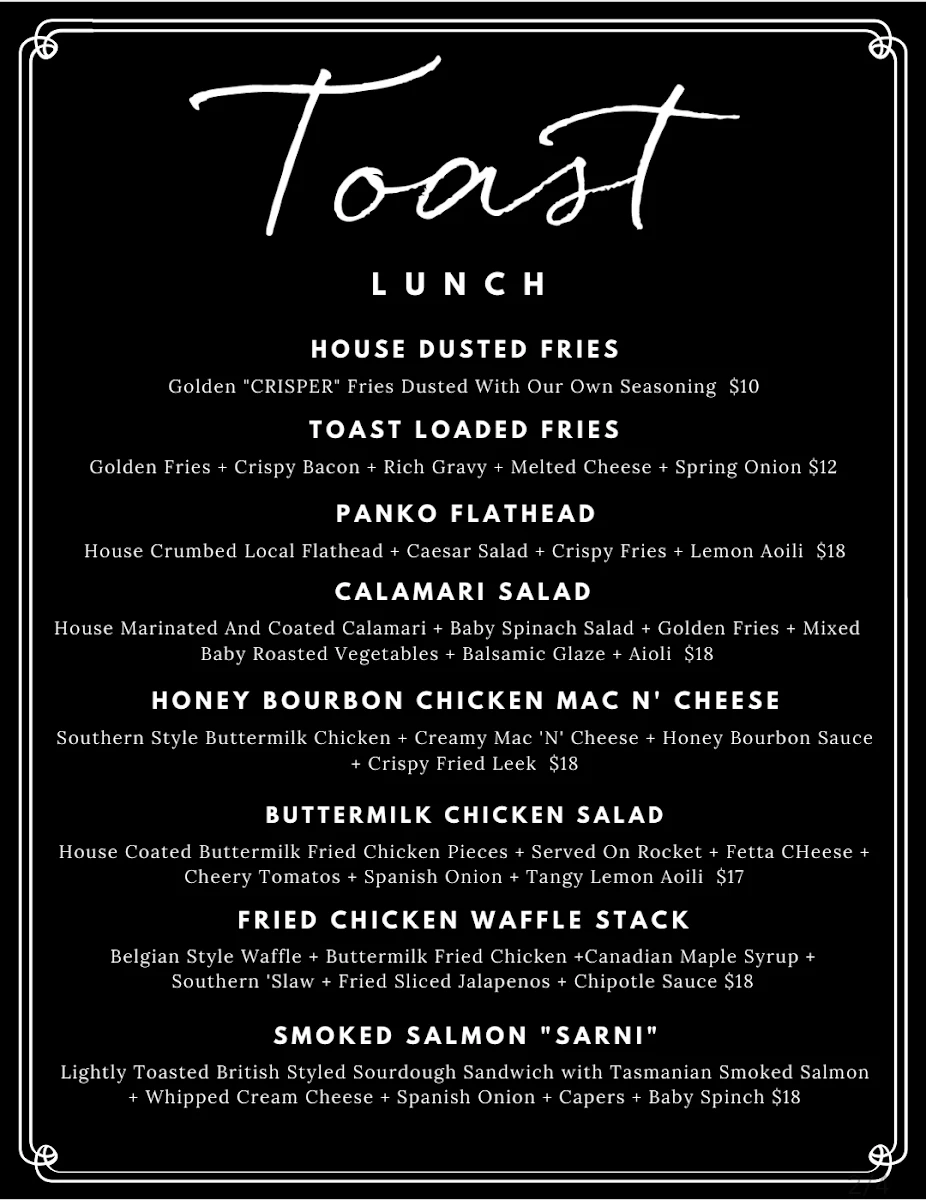 Toast

LUNCH

HOUSE DUSTED FRIES

Golden "CRISPER" Fries Dusted With Our Own Seasoning $10

TOAST LOADED FRIES

Golden Fries + Crispy Bacon + Rich Gravy + Melted Cheese + Spring Onion $12

PANKO FLATHEAD

House Crumbed Local Flathead + Caesar Salad + Crispy Fries + Lemon Aoili $18

CALAMARI SALAD

House Marinated And Coated Calamari + Baby Spinach Salad + Golden Fries + Mixed Baby Roasted Vegetables + Balsamic Glaze + Aioli $18

HONEY BOURBON CHICKEN MAC N' CHEESE

Southern Style Buttermilk Chicken + Creamy Mac 'N' Cheese + Honey Bourbon Sauce + Crispy Fried Leek $18

BUTTERMILK CHICKEN SALAD

House Coated Buttermilk Fried Chicken Pieces + Served On Rocket + Fetta CHeese + Cheery Tomatos + Spanish Onion + Tangy Lemon Aoili $17

FRIED CHICKEN WAFFLE STACK

Belgian Style Waffle + Buttermilk Fried Chicken +Canadian Maple Syrup + Southern 'Slaw + Fried Sliced Jalapenos + Chipotle Sauce $18

SMOKED SALMON "SARNI"

Lightly Toasted British Styled Sourdough Sandwich with Tasmanian Smoked Salmon + Whipped Cream Cheese + Spanish Onion + Capers + Baby Spinch $18